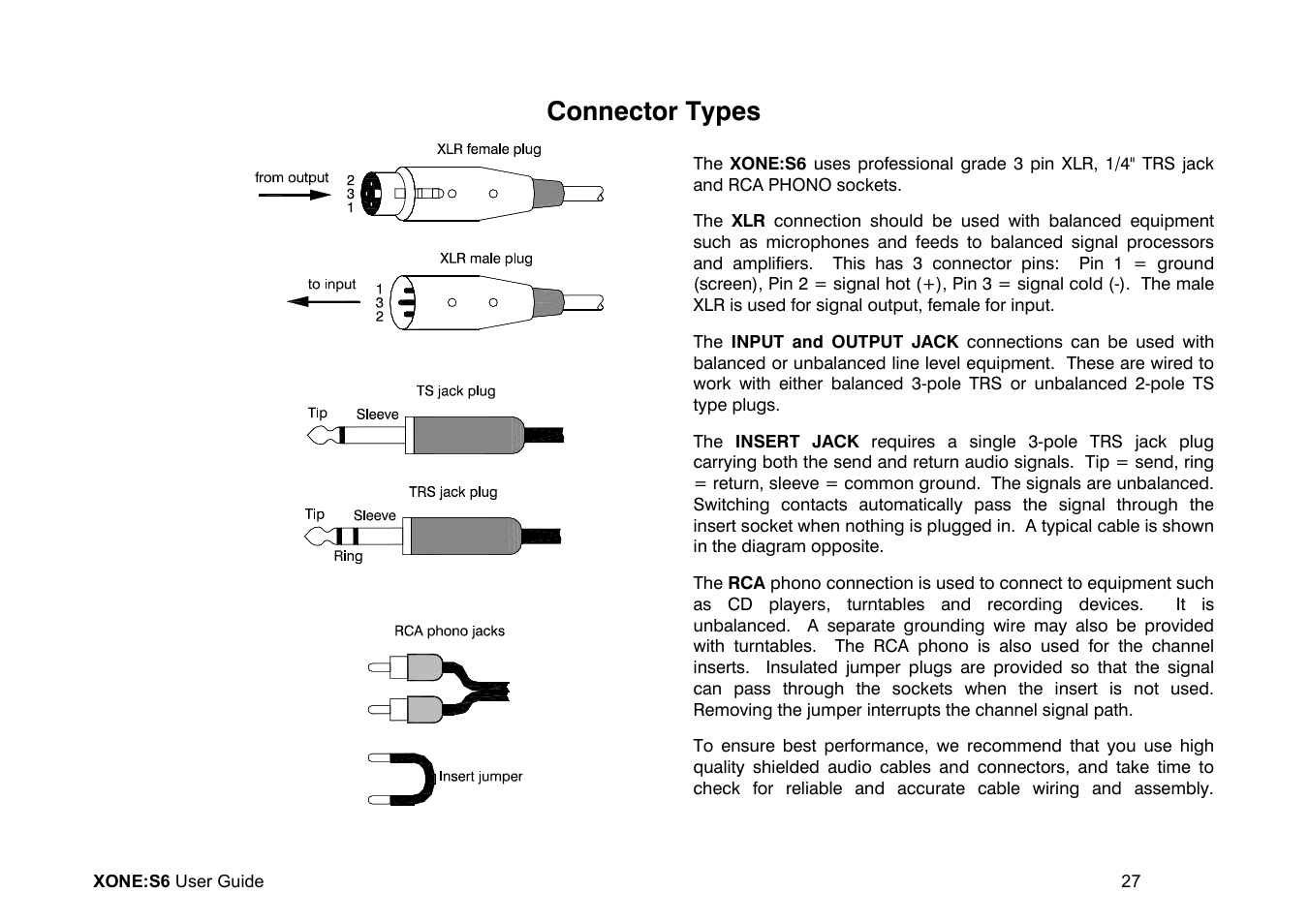 Connector Types

XLR female plug

from output

2
3
1

XLR male plug

to input

1
3
2

TS jack plug

Tip

Sleeve

TRS jack plug

Tip

Sleeve

Ring

RCA phono jacks

Insert jumper

The **XONE:S6** uses professional grade 3 pin XLR, 1/4" TRS jack and RCA PHONO sockets.

The **XLR** connection should be used with balanced equipment such as microphones and feeds to balanced signal processors and amplifiers. This has 3 connector pins: Pin 1 = ground (screen), Pin 2 = signal hot (+), Pin 3 = signal cold (-). The male XLR is used for signal output, female for input.

The **INPUT and OUTPUT JACK** connections can be used with balanced or unbalanced line level equipment. These are wired to work with either balanced 3-pole TRS or unbalanced 2-pole TS type plugs.

The **INSERT JACK** requires a single 3-pole TRS jack plug carrying both the send and return audio signals. Tip = send, ring = return, sleeve = common ground. The signals are unbalanced. Switching contacts automatically pass the signal through the insert socket when nothing is plugged in. A typical cable is shown in the diagram opposite.

The **RCA** phono connection is used to connect to equipment such as CD players, turntables and recording devices. It is unbalanced. A separate grounding wire may also be provided with turntables. The RCA phono is also used for the channel inserts. Insulated jumper plugs are provided so that the signal can pass through the sockets when the insert is not used. Removing the jumper interrupts the channel signal path.

To ensure best performance, we recommend that you use high quality shielded audio cables and connectors, and take time to check for reliable and accurate cable wiring and assembly.

**XONE:S6** User Guide

27